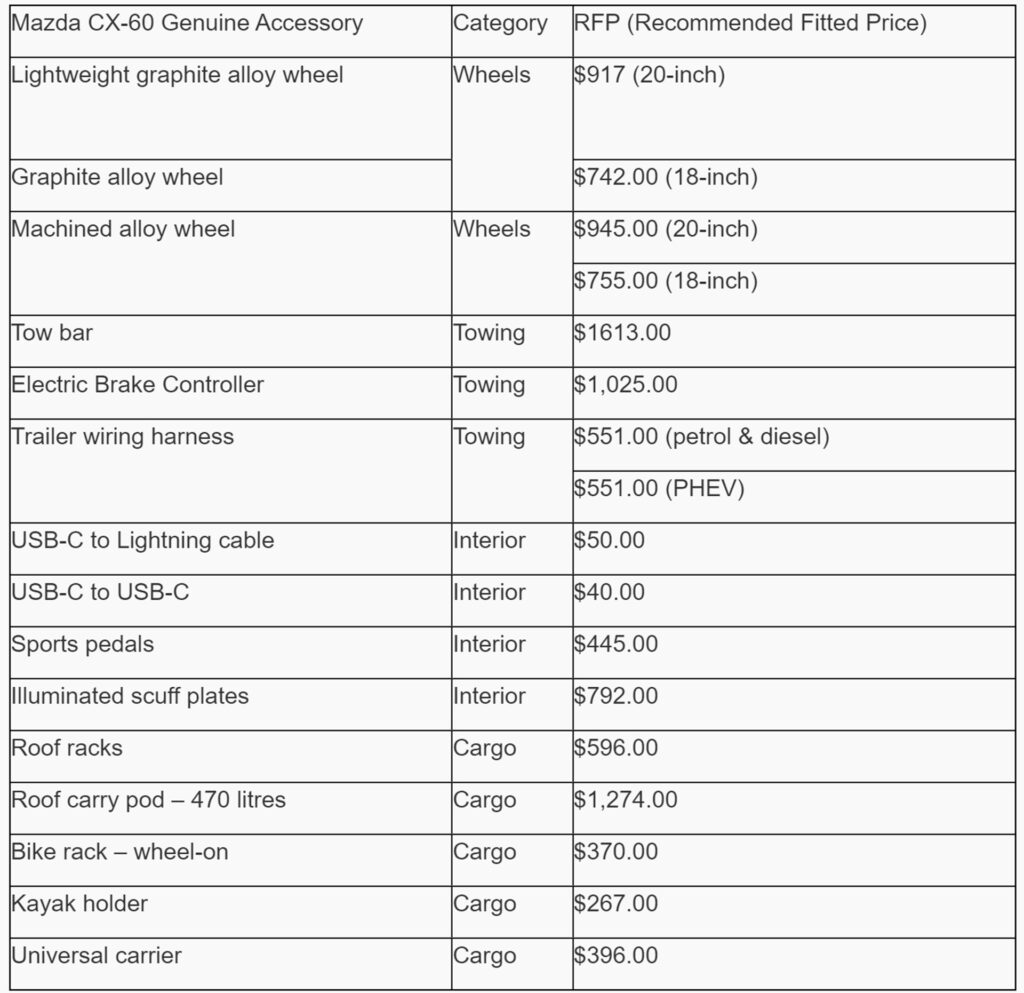 | Mazda CX-60 Genuine Accessory | Category | RFP (Recommended Fitted Price) |
|---|---|---|
| Lightweight graphite alloy wheel | Wheels | \$917 (20-inch) |
| Graphite alloy wheel | | \$742.00 (18-inch) |
| Machined alloy wheel | Wheels | \$945.00 (20-inch) |
| | | \$755.00 (18-inch) |
| Tow bar | Towing | \$1613.00 |
| Electric Brake Controller | Towing | \$1,025.00 |
| Trailer wiring harness | Towing | \$551.00 (petrol & diesel) |
| | | \$551.00 (PHEV) |
| USB-C to Lightning cable | Interior | \$50.00 |
| USB-C to USB-C | Interior | \$40.00 |
| Sports pedals | Interior | \$445.00 |
| Illuminated scuff plates | Interior | \$792.00 |
| Roof racks | Cargo | \$596.00 |
| Roof carry pod – 470 litres | Cargo | \$1,274.00 |
| Bike rack – wheel-on | Cargo | \$370.00 |
| Kayak holder | Cargo | \$267.00 |
| Universal carrier | Cargo | \$396.00 |